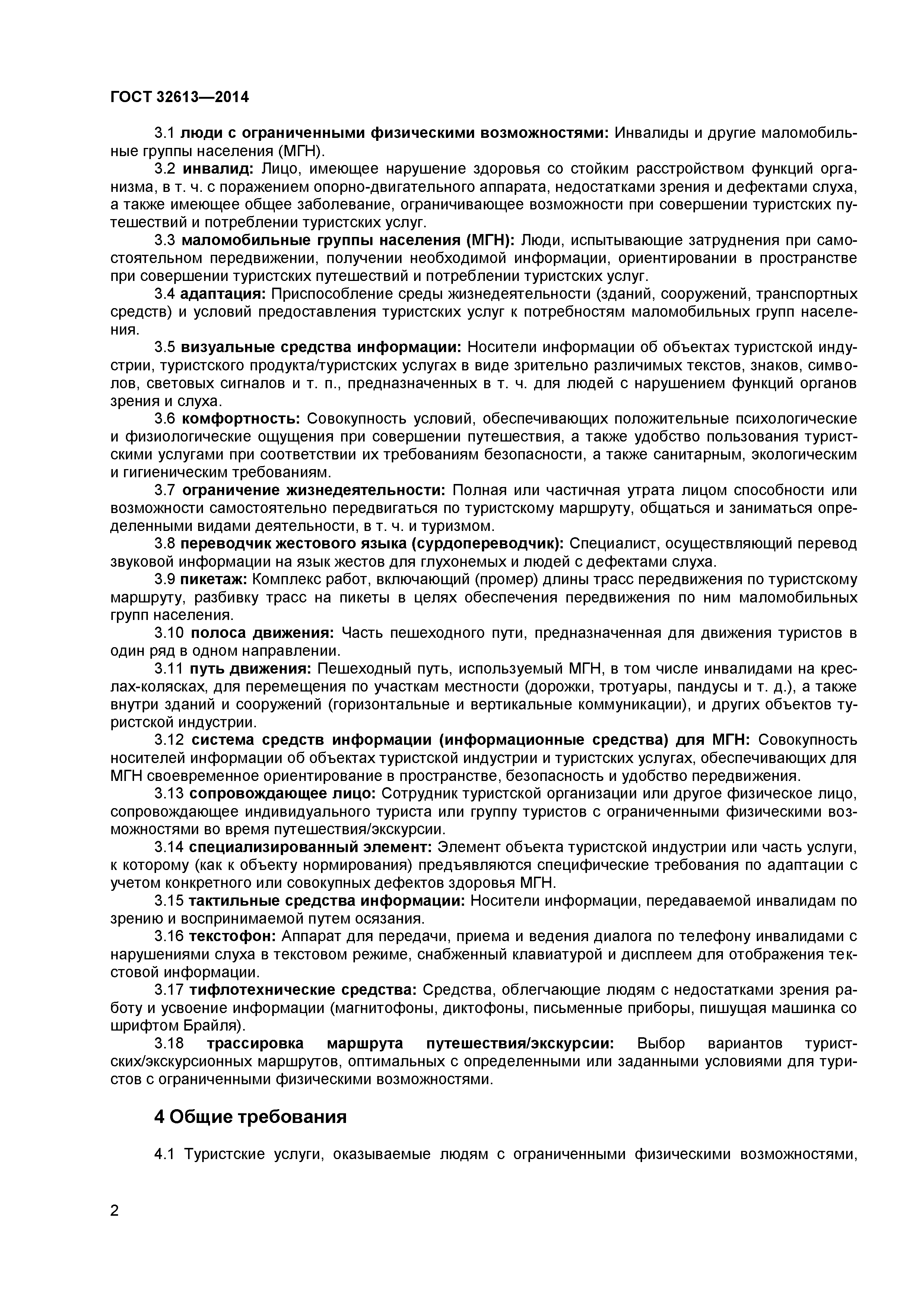 ГОСТ 32613—2014

3.1 люди с ограниченными физическими возможностями: Инвалиды и другие маломобильные группы населения (МГН).

3.2 инвалид: Лицо, имеющее нарушение здоровья со стойким расстройством функций организма, в т. ч. с поражением опорно-двигательного аппарата, недостатками зрения и дефектами слуха, а также имеющее общее заболевание, ограничивающее возможности при совершении туристских путешествий и потреблении туристских услуг.

3.3 маломобильные группы населения (МГН): Люди, испытывающие затруднения при самостоятельном передвижении, получении необходимой информации, ориентировании в пространстве при совершении туристских путешествий и потреблении туристских услуг.

3.4 адаптация: Приспособление среды жизнедеятельности (зданий, сооружений, транспортных средств) и условий предоставления туристских услуг к потребностям маломобильных групп населения.

3.5 визуальные средства информации: Носители информации об объектах туристской индустрии, туристского продукта/туристских услугах в виде зрительно различимых текстов, знаков, символов, световых сигналов и т. п., предназначенных в т. ч. для людей с нарушением функций органов зрения и слуха.

3.6 комфортность: Совокупность условий, обеспечивающих положительные психологические и физиологические ощущения при совершении путешествия, а также удобство пользования туристскими услугами при соответствии их требованиям безопасности, а также санитарным, экологическим и гигиеническим требованиям.

3.7 ограничение жизнедеятельности: Полная или частичная утрата лицом способности или возможности самостоятельно передвигаться по туристскому маршруту, общаться и заниматься определенными видами деятельности, в т. ч. и туризмом.

3.8 переводчик жестового языка (сурдопереводчик): Специалист, осуществляющий перевод звуковой информации на язык жестов для глухонемых и людей с дефектами слуха.

3.9 пикетаж: Комплекс работ, включающий (промер) длины трасс передвижения по туристскому маршруту, разбивку трасс на пикеты в целях обеспечения передвижения по ним маломобильных групп населения.

3.10 полоса движения: Часть пешеходного пути, предназначенная для движения туристов в один ряд в одном направлении.

3.11 путь движения: Пешеходный путь, используемый МГН, в том числе инвалидами на креслах-колясках, для перемещения по участкам местности (дорожки, тротуары, пандусы и т. д.), а также внутри зданий и сооружений (горизонтальные и вертикальные коммуникации), и других объектов туристской индустрии.

3.12 система средств информации (информационные средства) для МГН: Совокупность носителей информации об объектах туристской индустрии и туристских услугах, обеспечивающих для МГН своевременное ориентирование в пространстве, безопасность и удобство передвижения.

3.13 сопровождающее лицо: Сотрудник туристской организации или другое физическое лицо, сопровождающее индивидуального туриста или группу туристов с ограниченными физическими возможностями во время путешествия/экскурсии.

3.14 специализированный элемент: Элемент объекта туристской индустрии или часть услуги, к которому (как к объекту нормирования) предъявляются специфические требования по адаптации с учетом конкретного или совокупных дефектов здоровья МГН.

3.15 тактильные средства информации: Носители информации, передаваемой инвалидам по зрению и воспринимаемой путем осязания.

3.16 текстофон: Аппарат для передачи, приема и ведения диалога по телефону инвалидами с нарушениями слуха в текстовом режиме, снабженный клавиатурой и дисплеем для отображения текстовой информации.

3.17 тифлотехнические средства: Средства, облегчающие людям с недостатками зрения работу и усвоение информации (магнитофоны, диктофоны, письменные приборы, пишущая машинка со шрифтом Брайля).

3.18 трассировка маршрута путешествия/экскурсии: Выбор вариантов туристских/экскурсионных маршрутов, оптимальных с определенными или заданными условиями для туристов с ограниченными физическими возможностями.

4 Общие требования

4.1 Туристские услуги, оказываемые людям с ограниченными физическими возможностями,

2